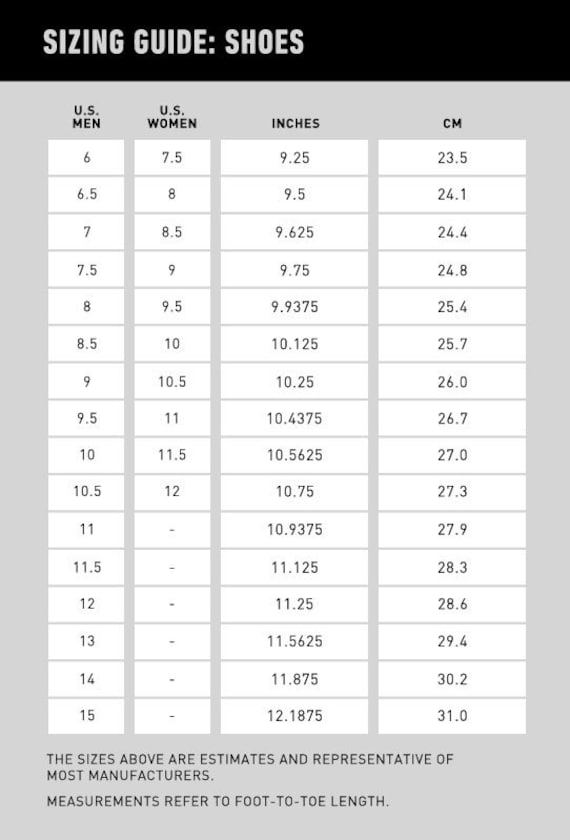 SIZING GUIDE: SHOES

| U.S. MEN | U.S. WOMEN | INCHES | CM |
|---|---|---|---|
| 6 | 7.5 | 9.25 | 23.5 |
| 6.5 | 8 | 9.5 | 24.1 |
| 7 | 8.5 | 9.625 | 24.4 |
| 7.5 | 9 | 9.75 | 24.8 |
| 8 | 9.5 | 9.9375 | 25.4 |
| 8.5 | 10 | 10.125 | 25.7 |
| 9 | 10.5 | 10.25 | 26.0 |
| 9.5 | 11 | 10.4375 | 26.7 |
| 10 | 11.5 | 10.5625 | 27.0 |
| 10.5 | 12 | 10.75 | 27.3 |
| 11 | - | 10.9375 | 27.9 |
| 11.5 | - | 11.125 | 28.3 |
| 12 | - | 11.25 | 28.6 |
| 13 | - | 11.5625 | 29.4 |
| 14 | - | 11.875 | 30.2 |
| 15 | - | 12.1875 | 31.0 |

THE SIZES ABOVE ARE ESTIMATES AND REPRESENTATIVE OF MOST MANUFACTURERS.

MEASUREMENTS REFER TO FOOT-TO-TOE LENGTH.